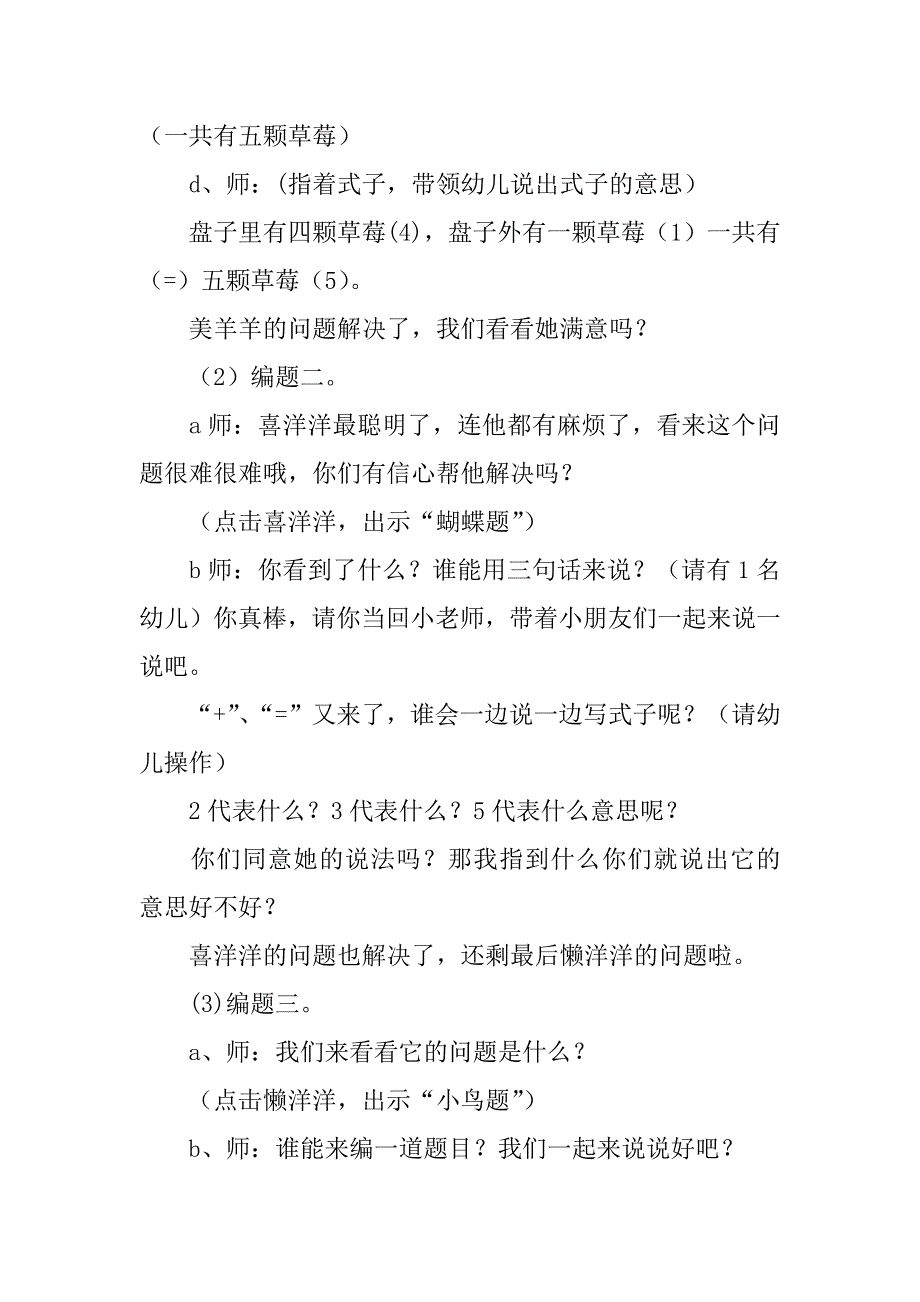 （一共有五颗草莓）

d、师：（指着式子，带领幼儿说出式子的意思）

盘子里有四颗草莓(4)，盘子外有一颗草莓（1）一共有（=）五颗草莓（5）。

美羊羊的问题解决了，我们看看她满意吗？

（2）编题二。

a 师：喜洋洋最聪明了，连他都有麻烦了，看来这个问题很难很难哦，你们有信心帮他解决吗？

（点击喜洋洋，出示“蝴蝶题”）

b 师：你看到了什么？谁能用三句话来说？（请有 1 名幼儿）你真棒，请你当回小老师，带着小朋友们一起来说一说吧。

“+”、“=”又来了，谁会一边说一边写式子呢？（请幼儿操作）

2 代表什么？3 代表什么？5 代表什么意思呢？

你们同意她的说法吗？那我指到什么你们就说出它的意思好不好？

喜洋洋的问题也解决了，还剩最后懒洋洋的问题啦。

(3)编题三。

a、师：我们来看看它的问题是什么？

（点击懒洋洋，出示“小鸟题”）

b、师：谁能来编一道题目？我们一起来说说好吧？